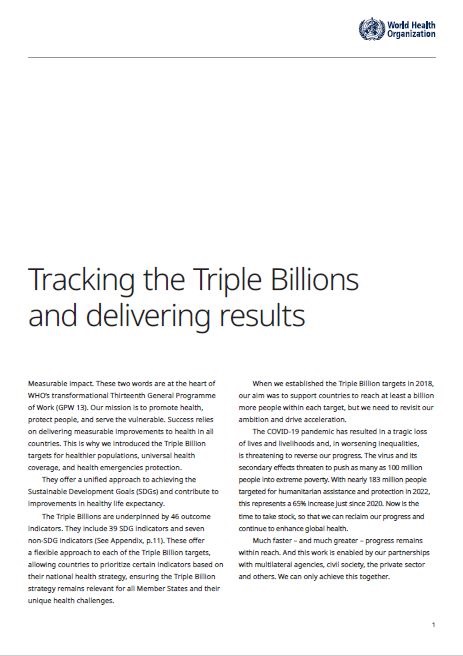 World Health Organization

Tracking the Triple Billions and delivering results

Measurable impact. These two words are at the heart of WHO's transformational Thirteenth General Programme of Work (GPW 13). Our mission is to promote health, protect people, and serve the vulnerable. Success relies on delivering measurable improvements to health in all countries. This is why we introduced the Triple Billion targets for healthier populations, universal health coverage, and health emergencies protection.

They offer a unified approach to achieving the Sustainable Development Goals (SDGs) and contribute to improvements in healthy life expectancy.

The Triple Billions are underpinned by 46 outcome indicators. They include 39 SDG indicators and seven non-SDG indicators (See Appendix, p.11). These offer a flexible approach to each of the Triple Billion targets, allowing countries to prioritize certain indicators based on their national health strategy, ensuring the Triple Billion strategy remains relevant for all Member States and their unique health challenges.

When we established the Triple Billion targets in 2018, our aim was to support countries to reach at least a billion more people within each target, but we need to revisit our ambition and drive acceleration.

The COVID-19 pandemic has resulted in a tragic loss of lives and livelihoods and, in worsening inequalities, is threatening to reverse our progress. The virus and its secondary effects threaten to push as many as 100 million people into extreme poverty. With nearly 183 million people targeted for humanitarian assistance and protection in 2022, this represents a 65% increase just since 2020. Now is the time to take stock, so that we can reclaim our progress and continue to enhance global health.

Much faster – and much greater – progress remains within reach. And this work is enabled by our partnerships with multilateral agencies, civil society, the private sector and others. We can only achieve this together.

1